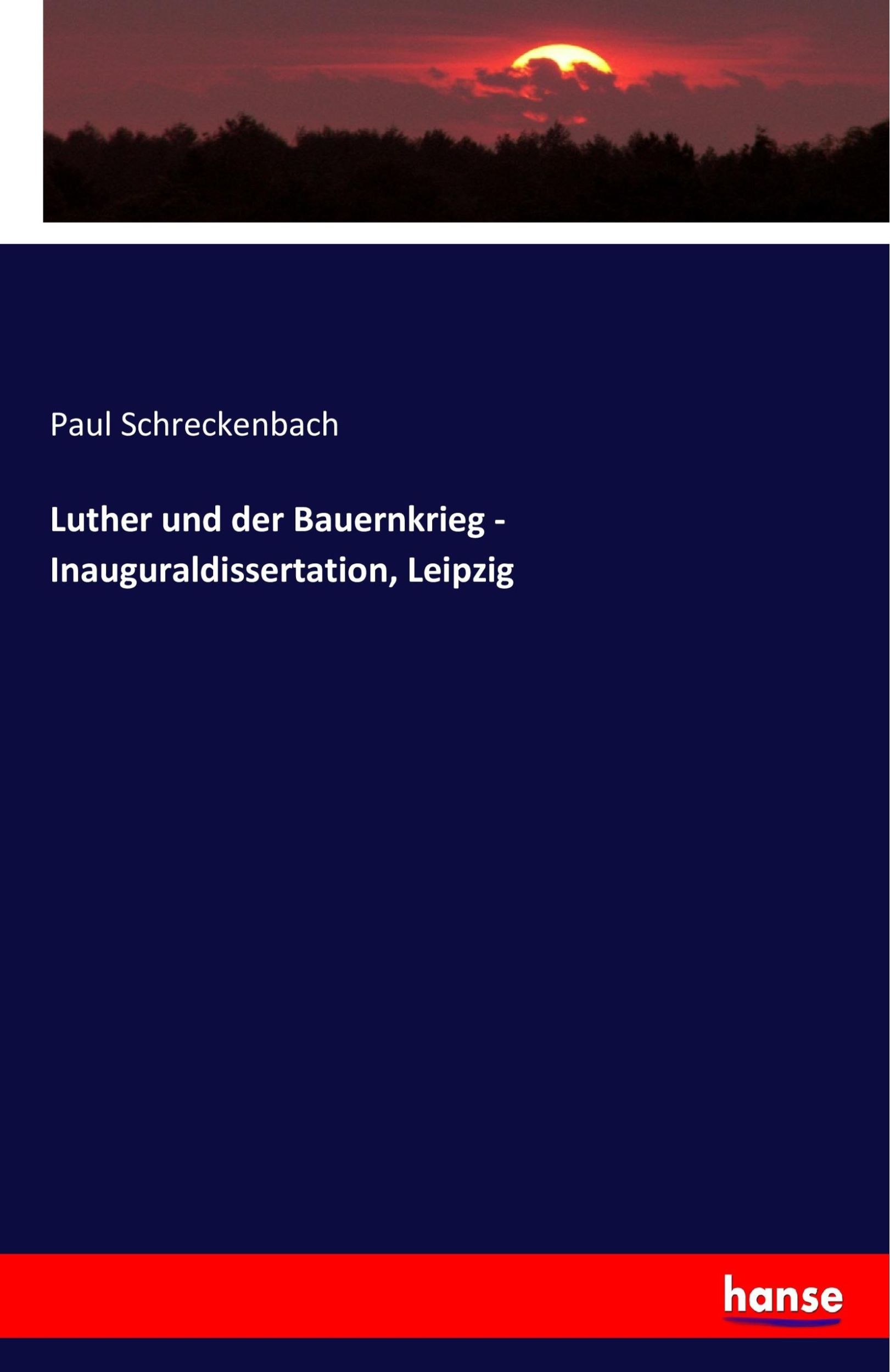 Paul Schreckenbach

Luther und der Bauernkrieg - Inauguraldissertation, Leipzig

hanse